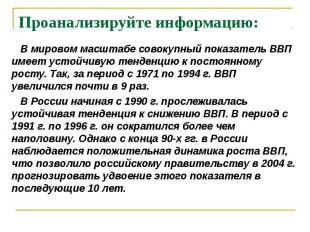 Проанализируйте информацию:

В мировом масштабе совокупный показатель ВВП имеет устойчивую тенденцию к постоянному росту. Так, за период с 1971 по 1994 г. ВВП увеличился почти в 9 раз.

В России начиная с 1990 г. прослеживалась устойчивая тенденция к снижению ВВП. В период с 1991 г. по 1996 г. он сократился более чем наполовину. Однако с конца 90-х гг. в России наблюдается положительная динамика роста ВВП, что позволило российскому правительству в 2004 г. прогнозировать удвоение этого показателя в последующие 10 лет.